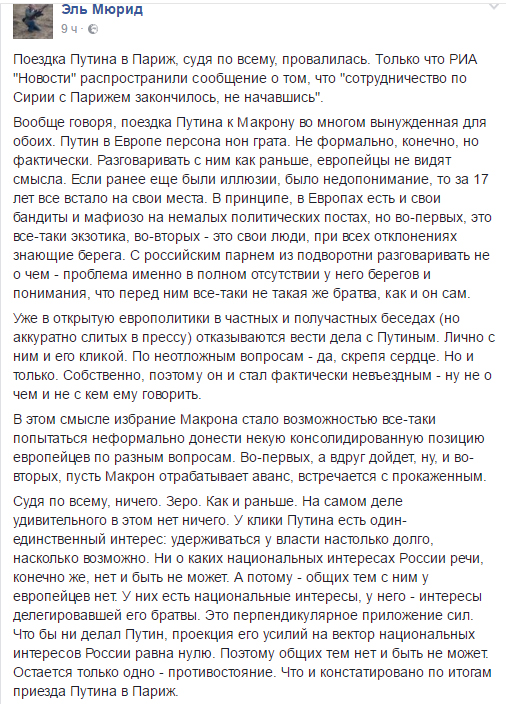 Эль Мюрид
9 ч ·

Поездка Путина в Париж, судя по всему, провалилась. Только что РИА "Новости" распространили сообщение о том, что "сотрудничество по Сирии с Парижем закончилось, не начавшись".

Вообще говоря, поездка Путина к Макрону во многом вынужденная для обоих. Путин в Европе персона нон грата. Не формально, конечно, но фактически. Разговаривать с ним как раньше, европейцы не видят смысла. Если ранее еще были иллюзии, было недопонимание, то за 17 лет все встало на свои места. В принципе, в Европах есть и свои бандиты и мафиозо на немалых политических постах, но во-первых, это все-таки экзотика, во-вторых - это свои люди, при всех отклонениях знающие берега. С российским парнем из подворотни разговаривать не о чем - проблема именно в полном отсутствии у него берегов и понимания, что перед ним все-таки не такая же братва, как и он сам.

Уже в открытую европолитики в частных и получастных беседах (но аккуратно слитых в прессу) отказываются вести дела с Путиным. Лично с ним и его кликой. По неотложным вопросам - да, скрепя сердце. Но и только. Собственно, поэтому он и стал фактически невъездным - ну не о чем и не с кем ему говорить.

В этом смысле избрание Макрона стало возможностью все-таки попытаться неформально донести некую консолидированную позицию европейцев по разным вопросам. Во-первых, а вдруг дойдет, ну, и во-вторых, пусть Макрон отрабатывает аванс, встречается с прокаженным.

Судя по всему, ничего. Зеро. Как и раньше. На самом деле удивительного в этом нет ничего. У клики Путина есть один-единственный интерес: удерживаться у власти настолько долго, насколько возможно. Ни о каких национальных интересах России речи, конечно же, нет и быть не может. А потому - общих тем с ним у европейцев нет. У них есть национальные интересы, у него - интересы делегировавшей его братвы. Это перпендикулярное приложение сил. Что бы ни делал Путин, проекция его усилий на вектор национальных интересов России равна нулю. Поэтому общих тем нет и быть не может. Остается только одно - противостояние. Что и констатировано по итогам приезда Путина в Париж.